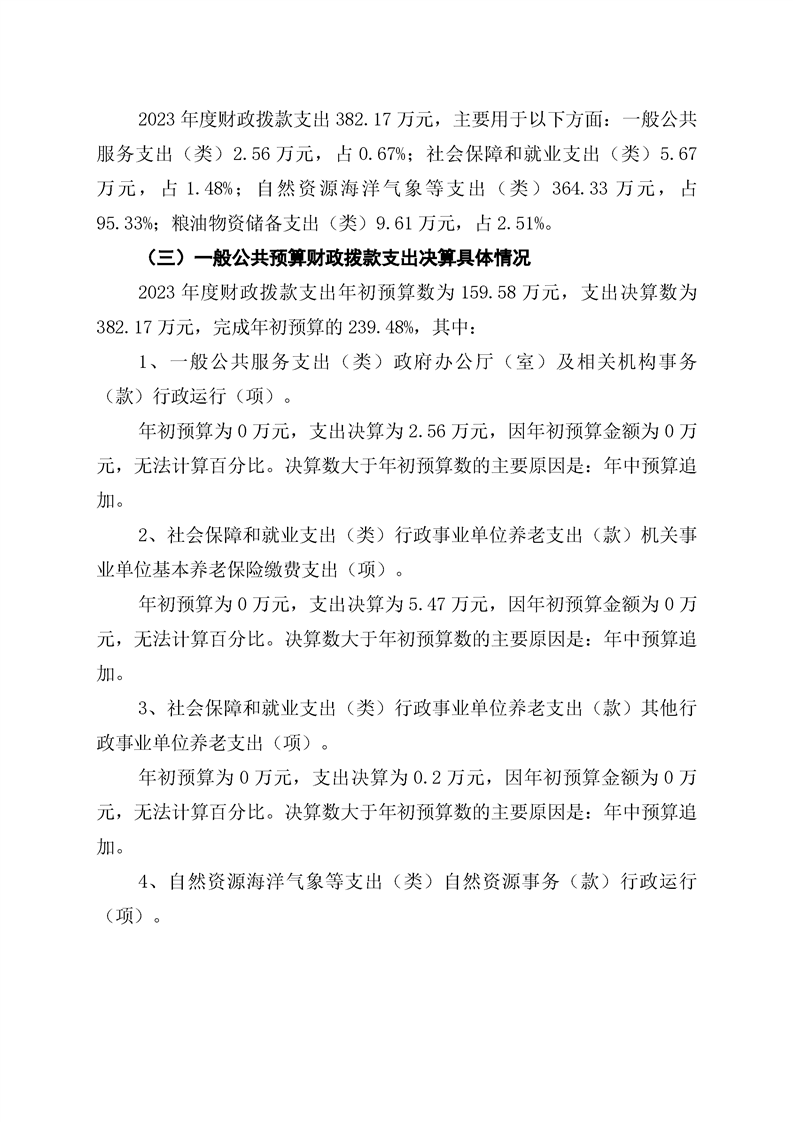 2023 年度财政拨款支出 382.17 万元，主要用于以下方面：一般公共服务支出（类）2.56 万元，占 0.67%；社会保障和就业支出（类）5.67 万元，占 1.48%；自然资源海洋气象等支出（类）364.33 万元，占 95.33%；粮油物资储备支出（类）9.61 万元，占 2.51%。

（三）一般公共预算财政拨款支出决算具体情况

2023 年度财政拨款支出年初预算数为 159.58 万元，支出决算数为 382.17 万元，完成年初预算的 239.48%，其中：

1、一般公共服务支出（类）政府办公厅（室）及相关机构事务（款）行政运行（项）。

年初预算为 0 万元，支出决算为 2.56 万元，因年初预算金额为 0 万元，无法计算百分比。决算数大于年初预算数的主要原因是：年中预算追加。

2、社会保障和就业支出（类）行政事业单位养老支出（款）机关事业单位基本养老保险缴费支出（项）。

年初预算为 0 万元，支出决算为 5.47 万元，因年初预算金额为 0 万元，无法计算百分比。决算数大于年初预算数的主要原因是：年中预算追加。

3、社会保障和就业支出（类）行政事业单位养老支出（款）其他行政事业单位养老支出（项）。

年初预算为 0 万元，支出决算为 0.2 万元，因年初预算金额为 0 万元，无法计算百分比。决算数大于年初预算数的主要原因是：年中预算追加。

4、自然资源海洋气象等支出（类）自然资源事务（款）行政运行（项）。